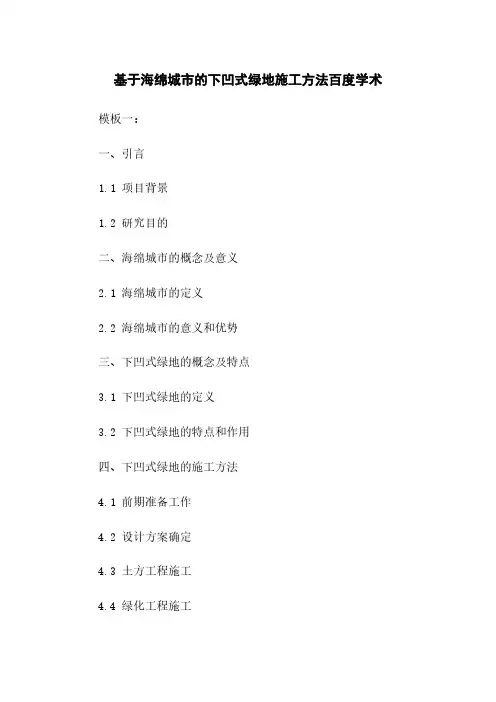 基于海绵城市的下凹式绿地施工方法百度学术

模板一：

一、引言

1.1 项目背景

1.2 研究目的

二、海绵城市的概念及意义

2.1 海绵城市的定义

2.2 海绵城市的意义和优势

三、下凹式绿地的概念及特点

3.1 下凹式绿地的定义

3.2 下凹式绿地的特点和作用

四、下凹式绿地的施工方法

4.1 前期准备工作

4.2 设计方案确定

4.3 土方工程施工

4.4 绿化工程施工